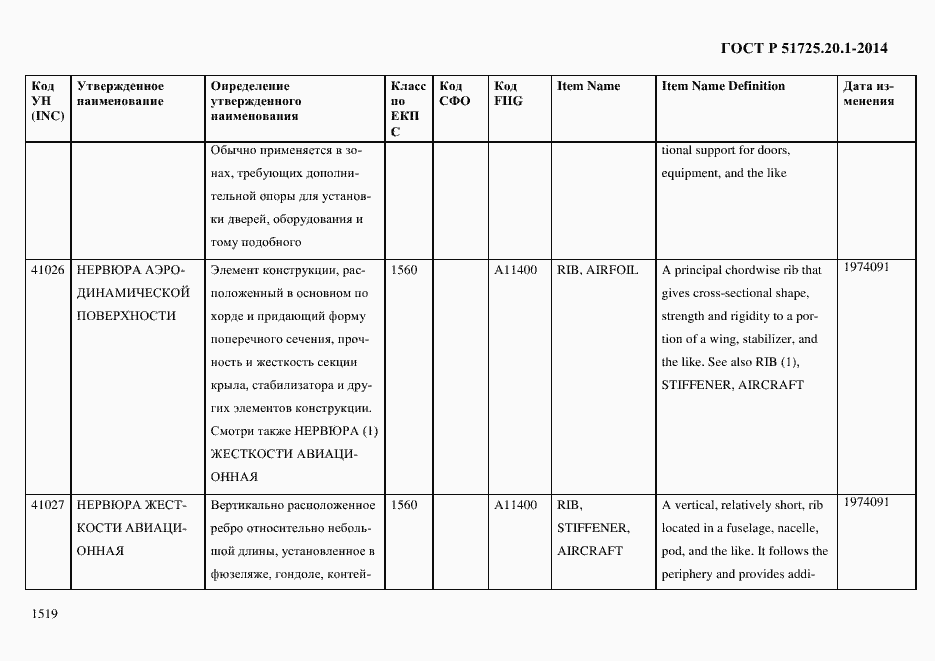 ГОСТ Р 51725.20.1-2014

| Код УН (INC) | Утвержденное наименование | Определение утвержденного наименования | Класс по ЕКПС | Код СФО | Код FIIG | Item Name | Item Name Definition | Дата изменения |
|---|---|---|---|---|---|---|---|---|
| | | Обычно применяется в зонах, требующих дополнительной опоры для установки дверей, оборудования и тому подобного | | | | | tional support for doors, equipment, and the like | |
| 41026 | НЕРВЮРА АЭРОДИНАМИЧЕСКОЙ ПОВЕРХНОСТИ | Элемент конструкции, расположенный в основном по хорде и придающий форму поперечного сечения, прочность и жесткость секции крыла, стабилизатора и других элементов конструкции. Смотри также НЕРВЮРА (1) ЖЕСТКОСТИ АВИАЦИОННАЯ | 1560 | | A11400 | RIB, AIRFOIL | A principal chordwise rib that gives cross-sectional shape, strength and rigidity to a portion of a wing, stabilizer, and the like. See also RIB (1), STIFFENER, AIRCRAFT | 1974091 |
| 41027 | НЕРВЮРА ЖЕСТКОСТИ АВИАЦИОННАЯ | Вертикально расположенное ребро относительно небольшой длины, установленное в фюзеляже, гондоле, контей- | 1560 | | A11400 | RIB, STIFFENER, AIRCRAFT | A vertical, relatively short, rib located in a fuselage, nacelle, pod, and the like. It follows the periphery and provides addi- | 1974091 |

1519